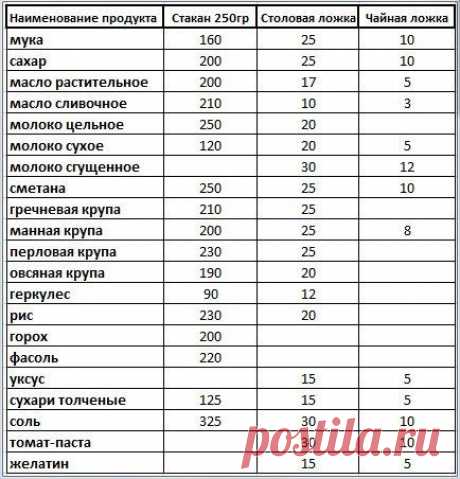 | Наименование продукта | Стакан 250гр | Столовая ложка | Чайная ложка |
|---|---|---|---|
| мука | 160 | 25 | 10 |
| сахар | 200 | 25 | 10 |
| масло растительное | 200 | 17 | 5 |
| масло сливочное | 210 | 10 | 3 |
| молоко цельное | 250 | 20 | |
| молоко сухое | 120 | 20 | 5 |
| молоко сгущенное | | 30 | 12 |
| сметана | 250 | 25 | 10 |
| гречневая крупа | 210 | 25 | |
| манная крупа | 200 | 25 | 8 |
| перловая крупа | 230 | 25 | |
| овсяная крупа | 190 | 20 | |
| геркулес | 90 | 12 | |
| рис | 230 | 20 | |
| горох | 200 | | |
| фасоль | 220 | | |
| уксус | | 15 | 5 |
| сухари толченые | 125 | 15 | 5 |
| соль | 325 | 30 | 10 |
| томат-паста | | 30 | 10 |
| желатин | | 15 | 5 |

postila.ru